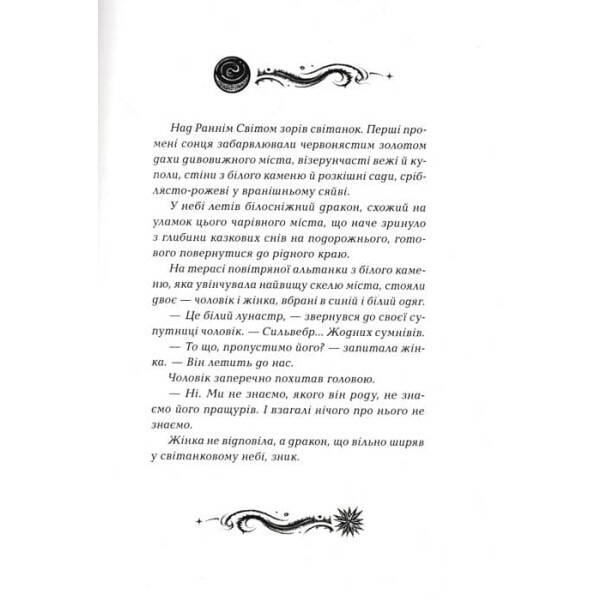 Над Раннім Світом зорів світанок. Перші промені сонця забарвлювали червонястим золотом дахи дивовижного міста, візерунчасті вежі й куполи, стіни з білого каменю й розкішні сади, сріблясто-рожеві у вранішньому сяйві.

У небі летів білосніжний дракон, схожий на уламок цього чарівного міста, що наче зринуло з глибини казкових снів на подорожнього, готового повернутися до рідного краю.

На терасі повітряної альтанки з білого каменю, яка увінчувала найвищу скелю міста, стояли двоє — чоловік і жінка, вбрані в синій і білий одяг.

— Це білий лунастр, — звернувся до своєї супутниці чоловік. — Сильвебр... Жодних сумнівів.

— То що, пропустимо його? — запитала жінка. — Він летить до нас.

Чоловік заперечно похитав головою.

— Ні. Ми не знаємо, якого він роду, не знаємо його пращурів. І взагалі нічого про нього не знаємо.

Жінка не відповіла, а дракон, що вільно ширяв у світанковому небі, зник.